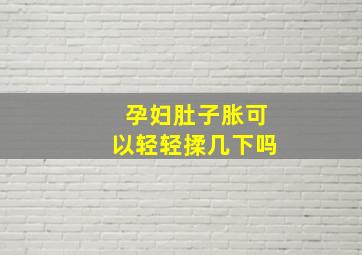 孕妇肚子胀可以轻轻揉几下吗